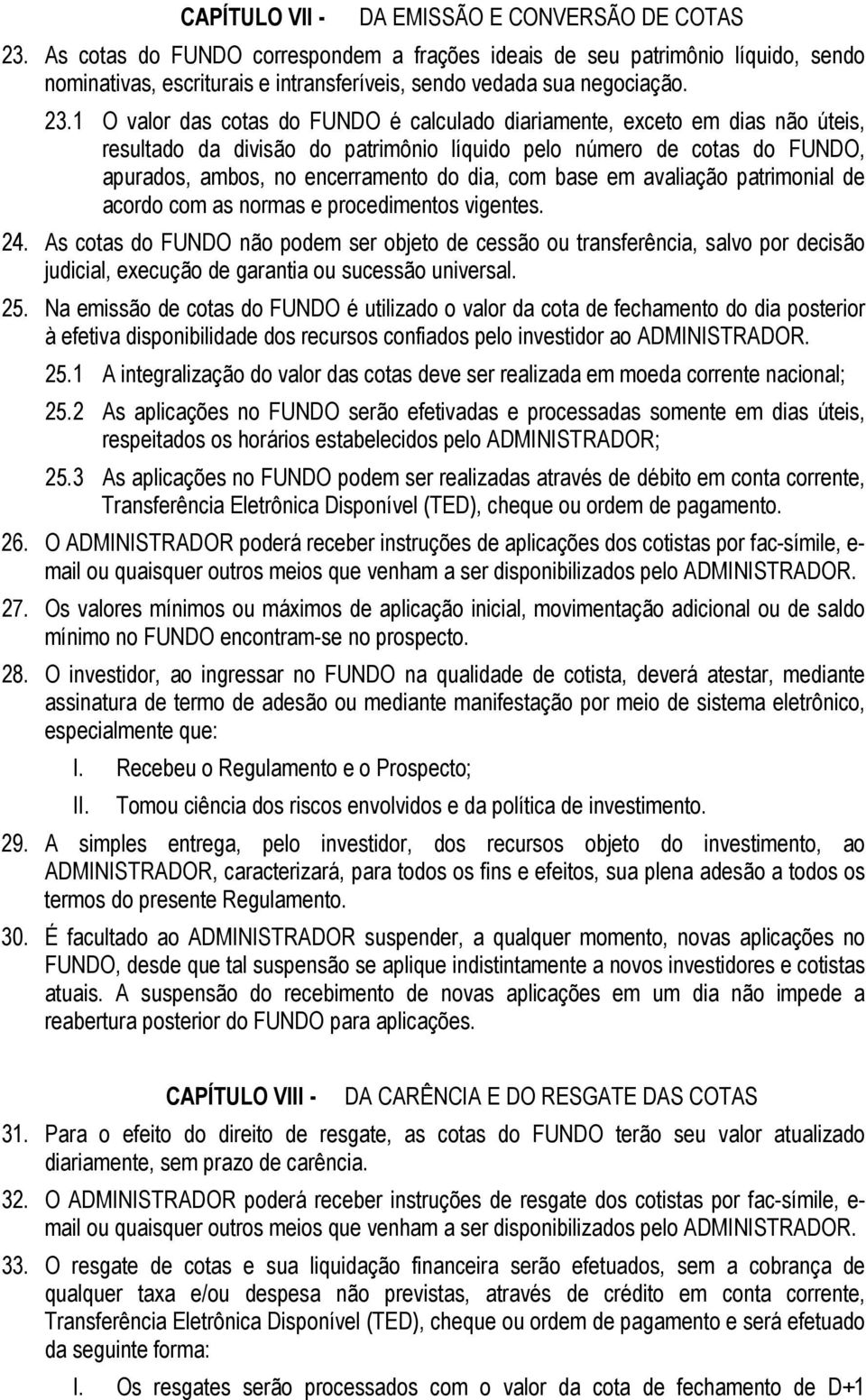 CAPÍTULO VII - DA EMISSÃO E CONVERSÃO DE COTAS

23. As cotas do FUNDO correspondem a frações ideais de seu patrimônio líquido, sendo nominativas, escriturais e intransferíveis, sendo vedada sua negociação.

23.1 O valor das cotas do FUNDO é calculado diariamente, exceto em dias não úteis, resultado da divisão do patrimônio líquido pelo número de cotas do FUNDO, apurados, ambos, no encerramento do dia, com base em avaliação patrimonial de acordo com as normas e procedimentos vigentes.

24. As cotas do FUNDO não podem ser objeto de cessão ou transferência, salvo por decisão judicial, execução de garantia ou sucessão universal.

25. Na emissão de cotas do FUNDO é utilizado o valor da cota de fechamento do dia posterior à efetiva disponibilidade dos recursos confiados pelo investidor ao ADMINISTRADOR.

25.1 A integralização do valor das cotas deve ser realizada em moeda corrente nacional;

25.2 As aplicações no FUNDO serão efetivadas e processadas somente em dias úteis, respeitados os horários estabelecidos pelo ADMINISTRADOR;

25.3 As aplicações no FUNDO podem ser realizadas através de débito em conta corrente, Transferência Eletrônica Disponível (TED), cheque ou ordem de pagamento.

26. O ADMINISTRADOR poderá receber instruções de aplicações dos cotistas por fac-símile, e-mail ou quaisquer outros meios que venham a ser disponibilizados pelo ADMINISTRADOR.

27. Os valores mínimos ou máximos de aplicação inicial, movimentação adicional ou de saldo mínimo no FUNDO encontram-se no prospecto.

28. O investidor, ao ingressar no FUNDO na qualidade de cotista, deverá atestar, mediante assinatura de termo de adesão ou mediante manifestação por meio de sistema eletrônico, especialmente que:

I. Recebeu o Regulamento e o Prospecto;

II. Tomou ciência dos riscos envolvidos e da política de investimento.

29. A simples entrega, pelo investidor, dos recursos objeto do investimento, ao ADMINISTRADOR, caracterizará, para todos os fins e efeitos, sua plena adesão a todos os termos do presente Regulamento.

30. É facultado ao ADMINISTRADOR suspender, a qualquer momento, novas aplicações no FUNDO, desde que tal suspensão se aplique indistintamente a novos investidores e cotistas atuais. A suspensão do recebimento de novas aplicações em um dia não impede a reabertura posterior do FUNDO para aplicações.

CAPÍTULO VIII - DA CARÊNCIA E DO RESGATE DAS COTAS

31. Para o efeito do direito de resgate, as cotas do FUNDO terão seu valor atualizado diariamente, sem prazo de carência.

32. O ADMINISTRADOR poderá receber instruções de resgate dos cotistas por fac-símile, e-mail ou quaisquer outros meios que venham a ser disponibilizados pelo ADMINISTRADOR.

33. O resgate de cotas e sua liquidação financeira serão efetuados, sem a cobrança de qualquer taxa e/ou despesa não previstas, através de crédito em conta corrente, Transferência Eletrônica Disponível (TED), cheque ou ordem de pagamento e será efetuado da seguinte forma:

I. Os resgates serão processados com o valor da cota de fechamento de D+1